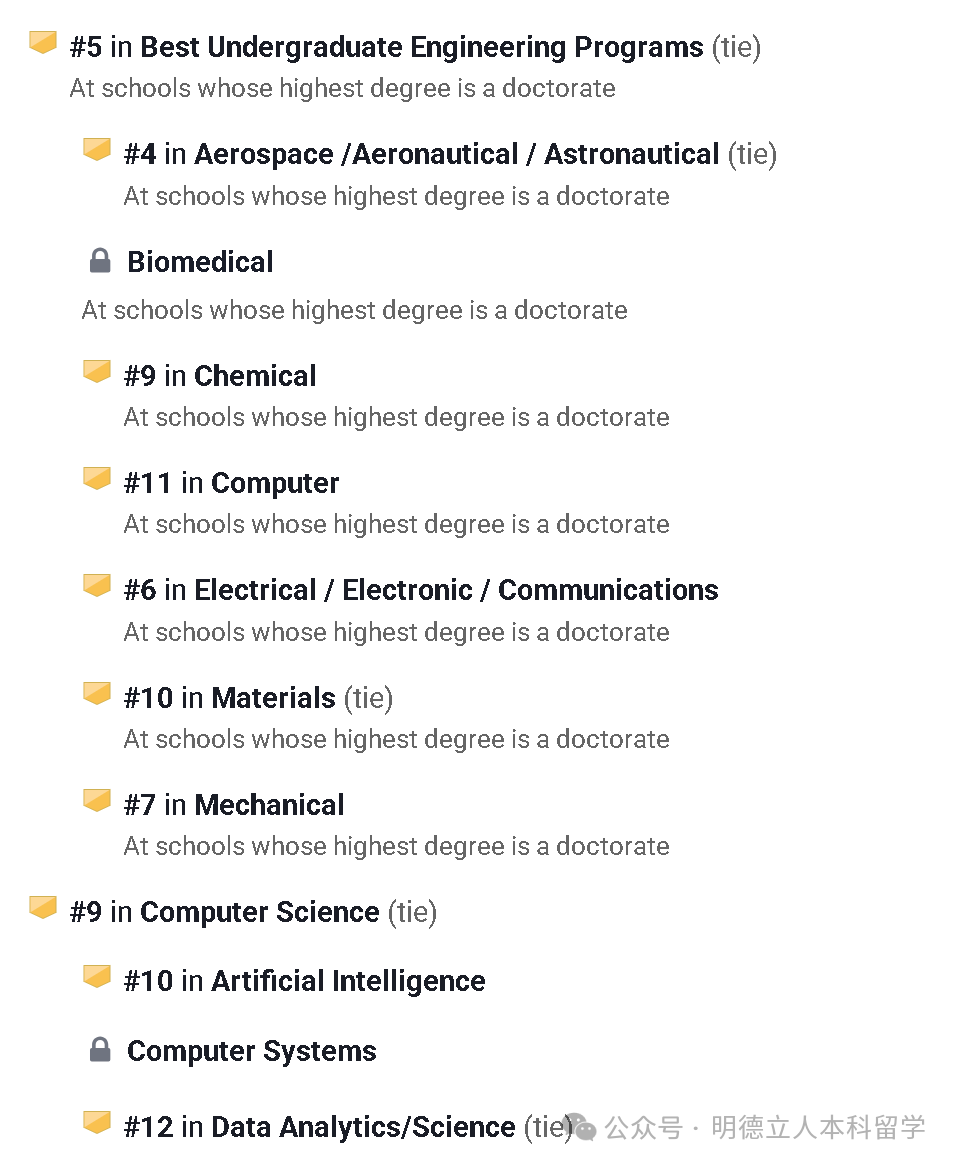 #5 in Best Undergraduate Engineering Programs (tie)
At schools whose highest degree is a doctorate

#4 in Aerospace /Aeronautical / Astronautical (tie)
At schools whose highest degree is a doctorate

Biomedical
At schools whose highest degree is a doctorate

#9 in Chemical
At schools whose highest degree is a doctorate

#11 in Computer
At schools whose highest degree is a doctorate

#6 in Electrical / Electronic / Communications
At schools whose highest degree is a doctorate

#10 in Materials (tie)
At schools whose highest degree is a doctorate

#7 in Mechanical
At schools whose highest degree is a doctorate

#9 in Computer Science (tie)

#10 in Artificial Intelligence

Computer Systems

#12 in Data Analytics/Science (tie)

公众号 · 明德立人本科留学